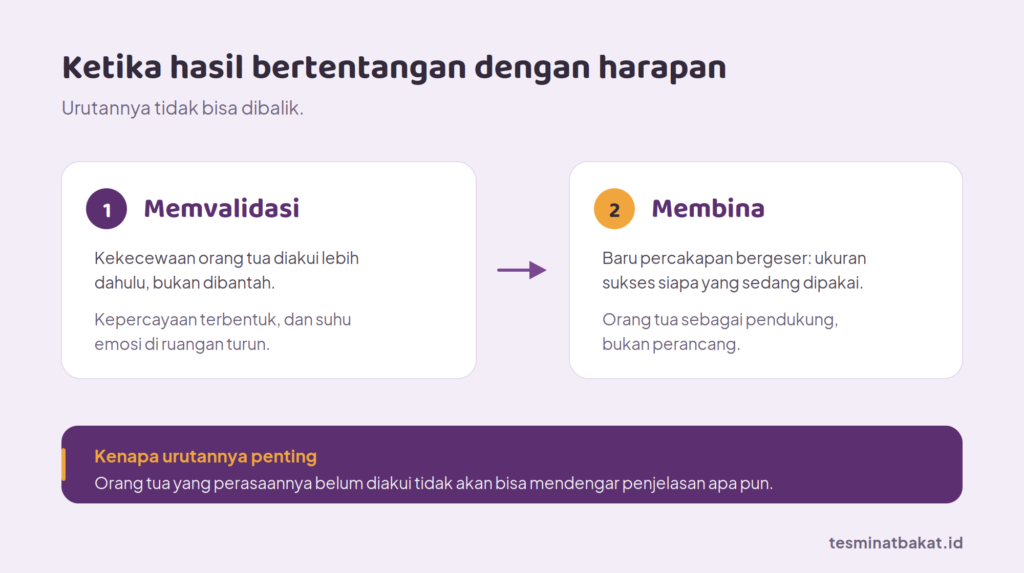 Ketika hasil bertentangan dengan harapan

Urutannya tidak bisa dibalik.

1 Memvalidasi

Kekecewaan orang tua diakui lebih dahulu, bukan dibantah.

Kepercayaan terbentuk, dan suhu emosi di ruangan turun.

2 Membina

Baru percakapan bergeser: ukuran sukses siapa yang sedang dipakai.

Orang tua sebagai pendukung, bukan perancang.

Kenapa urutannya penting

Orang tua yang perasaannya belum diakui tidak akan bisa mendengar penjelasan apa pun.

tesminatbakat.id